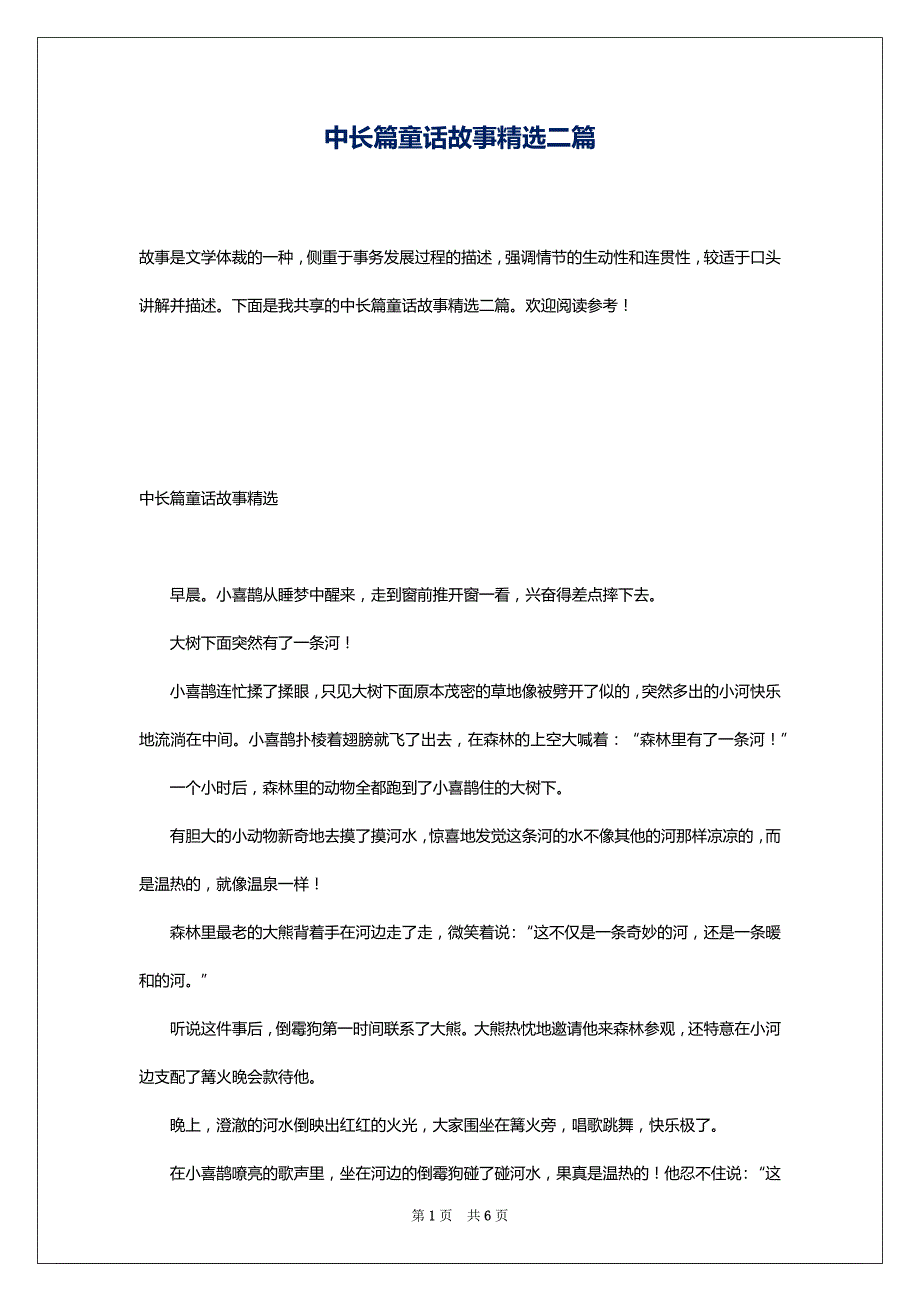 中长篇童话故事精选二篇

故事是文学体裁的一种，侧重于事务发展过程的描述，强调情节的生动性和连贯性，较适于口头讲解并描述。下面是我共享的中长篇童话故事精选二篇。欢迎阅读参考！

中长篇童话故事精选

早晨。小喜鹊从睡梦中醒来，走到窗前推开窗一看，兴奋得差点摔下去。

大树下面突然有了一条河！

小喜鹊连忙揉了揉眼，只见大树下面原本茂密的草地像被劈开了似的，突然多出的小河快乐地流淌在中间。小喜鹊扑棱着翅膀就飞了出去，在森林的上空大喊着：“森林里有了一条河！”

一个小时后，森林里的动物全都跑到了小喜鹊住的大树下。

有胆大的小动物新奇地去摸了摸河水，惊喜地发觉这条河的水不像其他的河那样凉凉的，而是温热的，就像温泉一样！

森林里最老的大熊背着手在河边走了走，微笑着说：“这不仅是一条奇妙的河，还是一条暖和的河。”

听说这件事后，倒霉狗第一时间联系了大熊。大熊热忱地邀请他来森林参观，还特意在小河边支配了篝火晚会款待他。

晚上，澄澈的河水倒映出红红的火光，大家围坐在篝火旁，唱歌跳舞，快乐极了。

在小喜鹊嘹亮的歌声里，坐在河边的倒霉狗碰了碰河水，果真是温热的！他忍不住说：“这

第 1 页　共 6 页